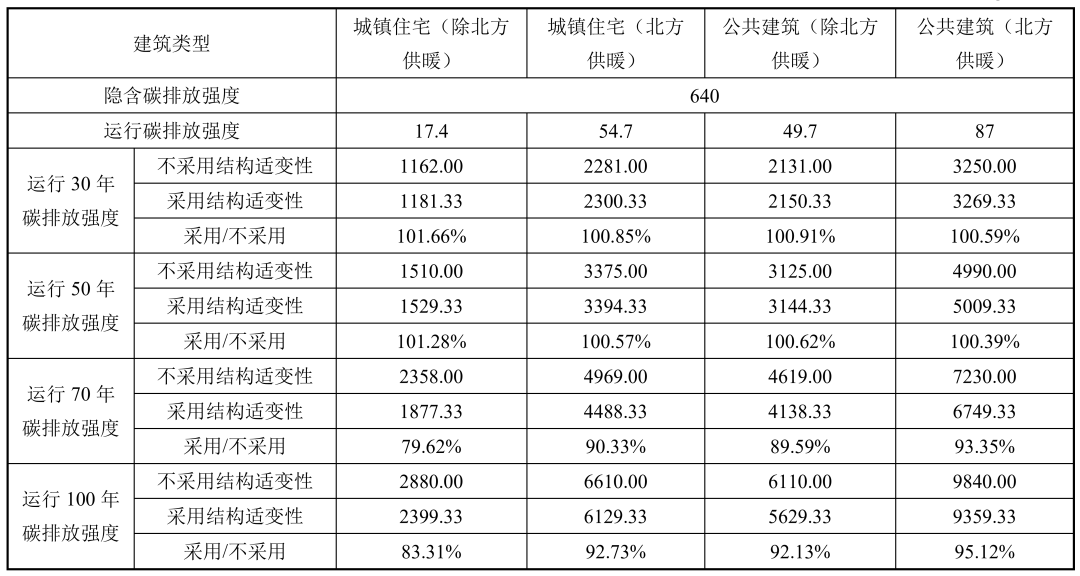 | 建筑类型 |  | 城镇住宅（除北方供暖） | 城镇住宅（北方供暖） | 公共建筑（除北方供暖） | 公共建筑（北方供暖） |
|---|---|---|---|---|---|
| 隐含碳排放强度 |  | 640 |  |  |  |
| 运行碳排放强度 |  | 17.4 | 54.7 | 49.7 | 87 |
| 运行30年碳排放强度 | 不采用结构适变性 | 1162.00 | 2281.00 | 2131.00 | 3250.00 |
|  | 采用结构适变性 | 1181.33 | 2300.33 | 2150.33 | 3269.33 |
|  | 采用/不采用 | 101.66% | 100.85% | 100.91% | 100.59% |
| 运行50年碳排放强度 | 不采用结构适变性 | 1510.00 | 3375.00 | 3125.00 | 4990.00 |
|  | 采用结构适变性 | 1529.33 | 3394.33 | 3144.33 | 5009.33 |
|  | 采用/不采用 | 101.28% | 100.57% | 100.62% | 100.39% |
| 运行70年碳排放强度 | 不采用结构适变性 | 2358.00 | 4969.00 | 4619.00 | 7230.00 |
|  | 采用结构适变性 | 1877.33 | 4488.33 | 4138.33 | 6749.33 |
|  | 采用/不采用 | 79.62% | 90.33% | 89.59% | 93.35% |
| 运行100年碳排放强度 | 不采用结构适变性 | 2880.00 | 6610.00 | 6110.00 | 9840.00 |
|  | 采用结构适变性 | 2399.33 | 6129.33 | 5629.33 | 9359.33 |
|  | 采用/不采用 | 83.31% | 92.73% | 92.13% | 95.12% |